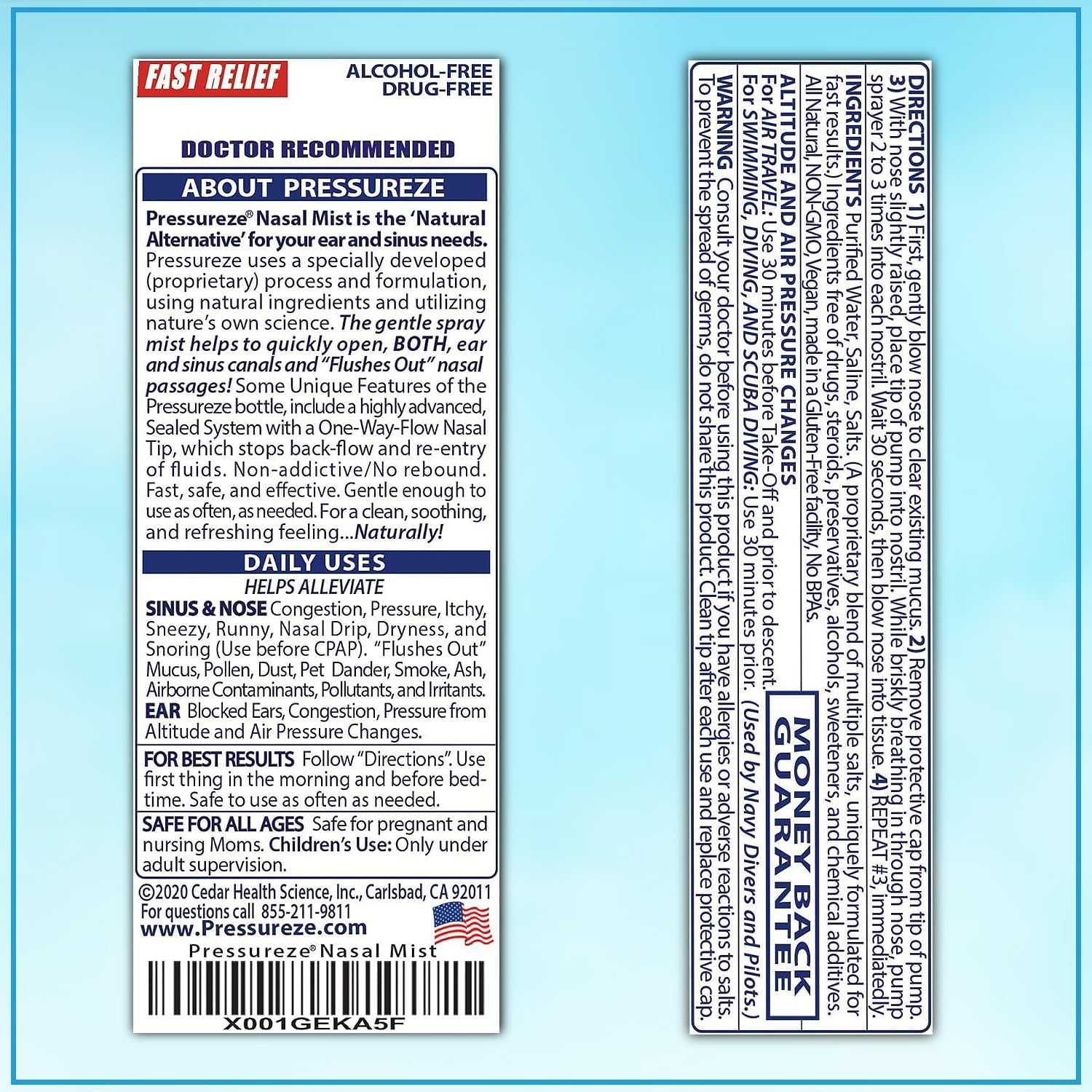 FAST RELIEF

ALCOHOL-FREE
DRUG-FREE

DOCTOR RECOMMENDED

ABOUT PRESSUREZE

Pressureze® Nasal Mist is the 'Natural Alternative' for your ear and sinus needs. Pressureze uses a specially developed (proprietary) process and formulation, using natural ingredients and utilizing nature's own science. The gentle spray mist helps to quickly open, BOTH, ear and sinus canals and "Flushes Out" nasal passages! Some Unique Features of the Pressureze bottle, include a highly advanced, Sealed System with a One-Way-Flow Nasal Tip, which stops back-flow and re-entry of fluids. Non-addictive/No rebound. Fast, safe, and effective. Gentle enough to use as often, as needed. For a clean, soothing, and refreshing feeling...Naturally!

DAILY USES

HELPS ALLEVIATE

SINUS & NOSE Congestion, Pressure, Itchy, Sneezy, Runny, Nasal Drip, Dryness, and Snoring (Use before CPAP). "Flushes Out" Mucus, Pollen, Dust, Pet Dander, Smoke, Ash, Airborne Contaminants, Pollutants, and Irritants.
EAR Blocked Ears, Congestion, Pressure from Altitude and Air Pressure Changes.

FOR BEST RESULTS Follow "Directions". Use first thing in the morning and before bedtime. Safe to use as often as needed.

SAFE FOR ALL AGES Safe for pregnant and nursing Moms. Children's Use: Only under adult supervision.

©2020 Cedar Health Science, Inc., Carlsbad, CA 92011
For questions call 855-211-9811
www.Pressureze.com

Pressureze® Nasal Mist

X001GEKA5F

DIRECTIONS 1) First, gently blow nose to clear existing mucus. 2) Remove protective cap from tip of pump. 3) With nose slightly raised, place tip of pump into nostril. While briskly breathing in through nose, pump sprayer 2 to 3 times into each nostril. Wait 30 seconds, then blow nose into tissue. 4) REPEAT #3, immediately.

INGREDIENTS Purified Water, Saline, Salts. (A proprietary blend of multiple salts, uniquely formulated for fast results.) Ingredients free of drugs, steroids, preservatives, alcohols, sweeteners, and chemical additives. All Natural, NON-GMO, Vegan, made in a Gluten-Free facility, No BPAs.

ALTITUDE AND AIR PRESSURE CHANGES
For AIR TRAVEL: Use 30 minutes before Take-Off and prior to descent.
For SWIMMING, DIVING, AND SCUBA DIVING: Use 30 minutes prior. (Used by Navy Divers and Pilots.)

MONEY BACK GUARANTEE

WARNING Consult your doctor before using this product if you have allergies or adverse reactions to salts. To prevent the spread of germs, do not share this product. Clean tip after each use and replace protective cap.